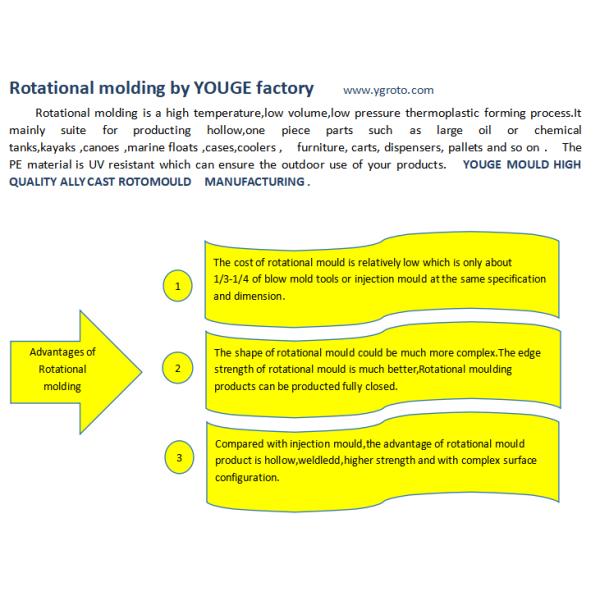 Rotational molding by YOUGE factory www.ygroto.com

Rotational molding is a high temperature,low volume,low pressure thermoplastic forming process.It mainly suite for producting hollow,one piece parts such as large oil or chemical tanks,kayaks ,canoes ,marine floats ,cases,coolers , furniture, carts, dispensers, pallets and so on . The PE material is UV resistant which can ensure the outdoor use of your products. YOUGE MOULD HIGH QUALITY ALLY CAST ROTOMOULD MANUFACTURING .

Advantages of Rotational molding

1

The cost of rotational mould is relatively low which is only about 1/3-1/4 of blow mold tools or injection mould at the same specification and dimension.

2

The shape of rotational mould could be much more complex.The edge strength of rotational mould is much better,Rotational moulding products can be producted fully closed.

3

Compared with injection mould,the advantage of rotational mould product is hollow,weldledd,higher strength and with complex surface configuration.